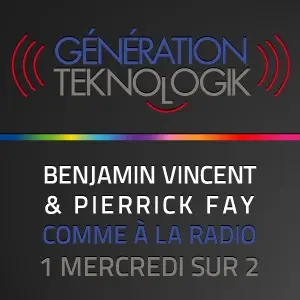 GÉNÉRATION TEKNOLOGIK

BENJAMIN VINCENT & PIERRICK FAY
COMME À LA RADIO
1 MERCREDI SUR 2